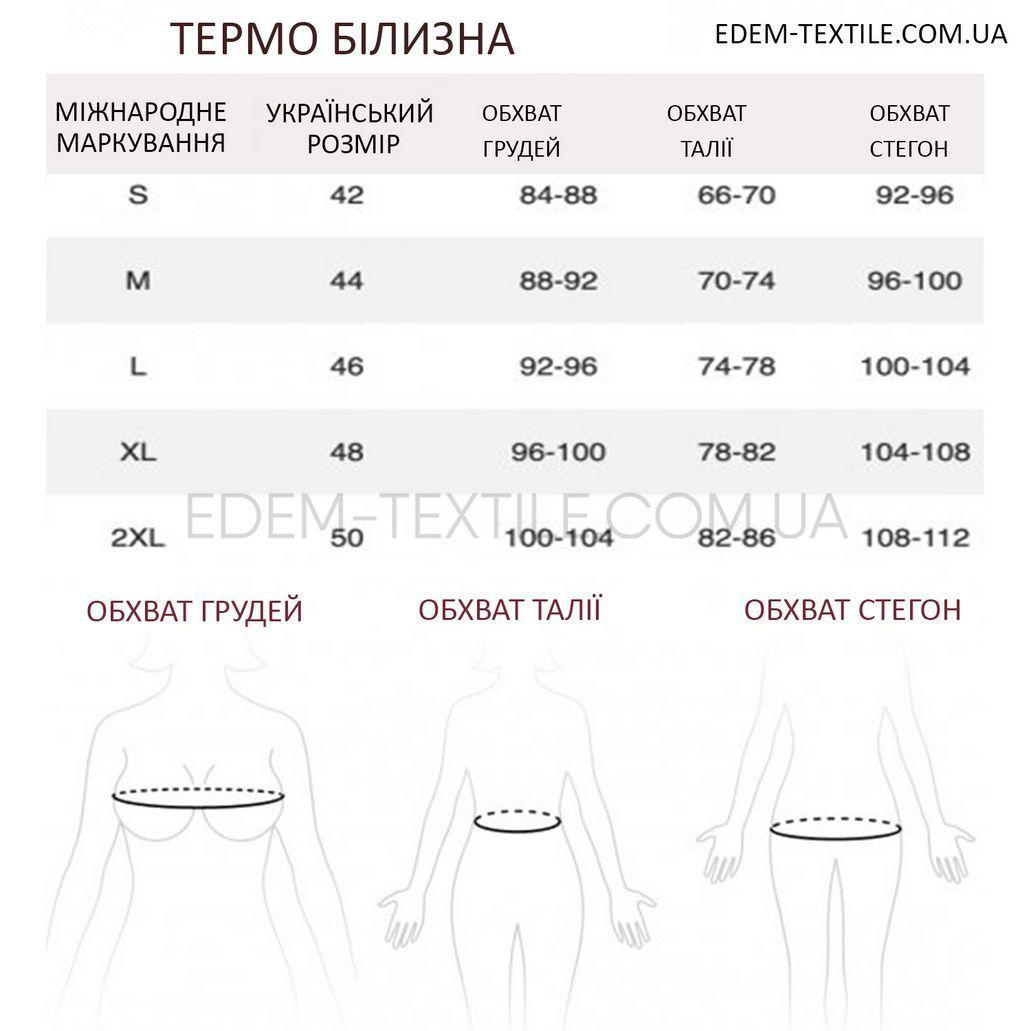 ТЕРМО БІЛИЗНА

EDEM-TEXTILE.COM.UA

| МІЖНАРОДНЕ МАРКУВАННЯ | УКРАЇНСЬКИЙ РОЗМІР | ОБХВАТ ГРУДЕЙ | ОБХВАТ ТАЛІЇ | ОБХВАТ СТЕГОН |
|---|---|---|---|---|
| S | 42 | 84-88 | 66-70 | 92-96 |
| M | 44 | 88-92 | 70-74 | 96-100 |
| L | 46 | 92-96 | 74-78 | 100-104 |
| XL | 48 | 96-100 | 78-82 | 104-108 |
| 2XL | 50 | 100-104 | 82-86 | 108-112 |

EDEM-TEXTILE.COM.UA

ОБХВАТ ГРУДЕЙ

ОБХВАТ ТАЛІЇ

ОБХВАТ СТЕГОН